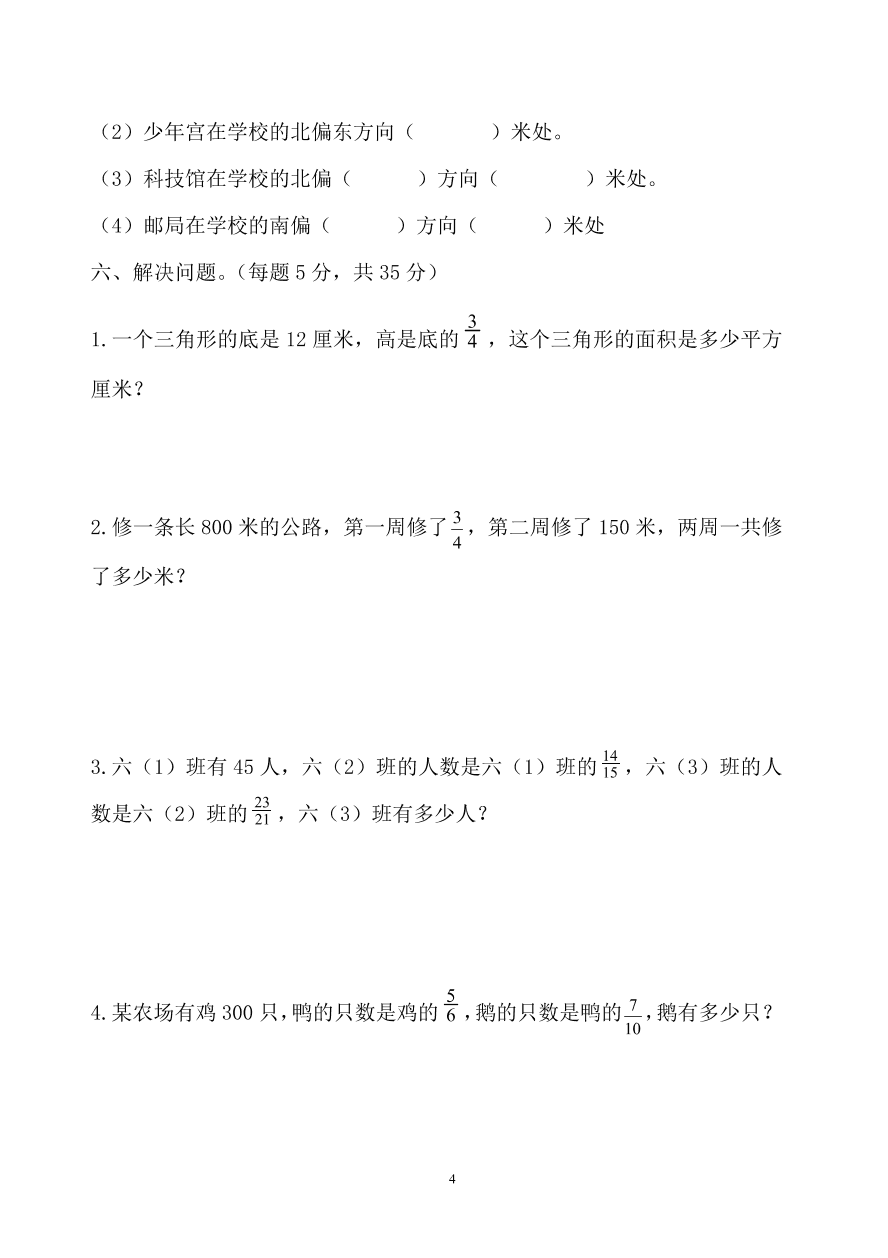 （2）少年宫在学校的北偏东方向（　　　）米处。

（3）科技馆在学校的北偏（　　　）方向（　　　）米处。

（4）邮局在学校的南偏（　　　）方向（　　　）米处

六、解决问题。（每题 5 分，共 35 分）

1. 一个三角形的底是 12 厘米，高是底的 $\frac{3}{4}$，这个三角形的面积是多少平方厘米？

2. 修一条长 800 米的公路，第一周修了 $\frac{3}{4}$，第二周修了 150 米，两周一共修了多少米？

3. 六（1）班有 45 人，六（2）班的人数是六（1）班的 $\frac{14}{15}$，六（3）班的人数是六（2）班的 $\frac{23}{21}$，六（3）班有多少人？

4. 某农场有鸡 300 只，鸭的只数是鸡的 $\frac{5}{6}$，鹅的只数是鸭的 $\frac{7}{10}$，鹅有多少只？

4